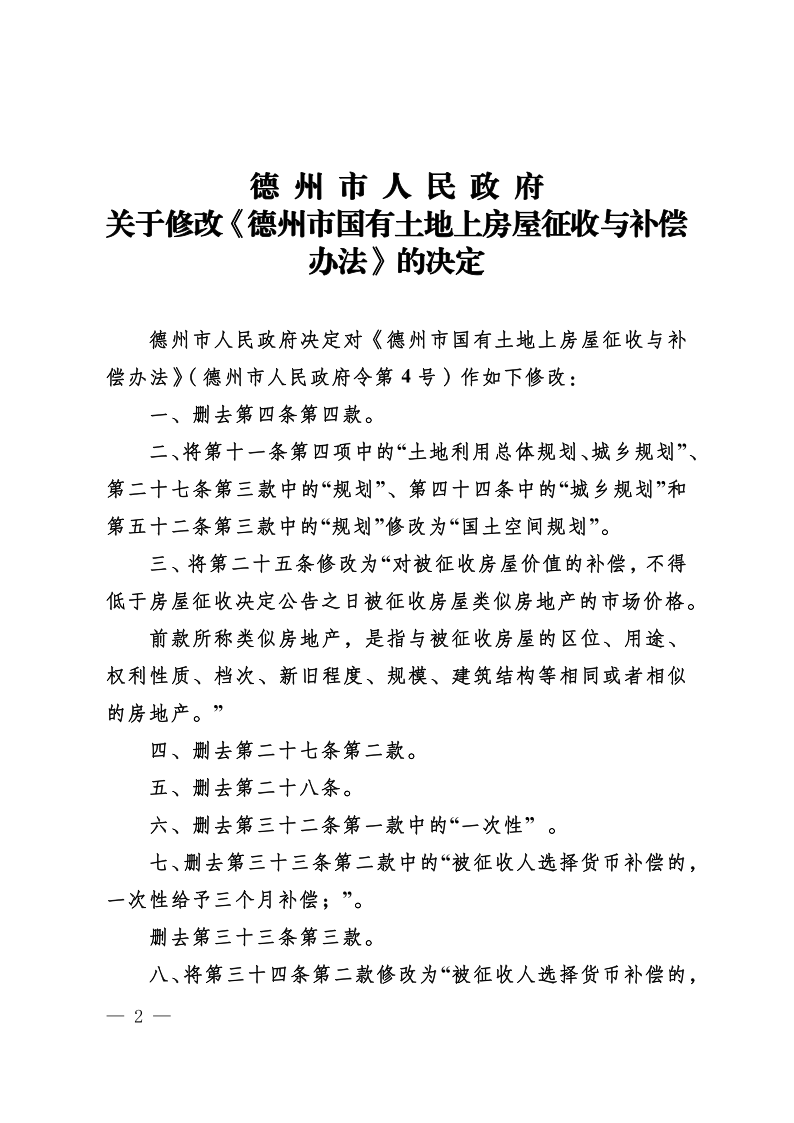 德州市人民政府
关于修改《德州市国有土地上房屋征收与补偿办法》的决定

德州市人民政府决定对《德州市国有土地上房屋征收与补偿办法》(德州市人民政府令第4号)作如下修改:

一、删去第四条第四款。

二、将第十一条第四项中的“土地利用总体规划、城乡规划”、第二十七条第三款中的“规划”、第四十四条中的“城乡规划”和第五十二条第三款中的“规划”修改为“国土空间规划”。

三、将第二十五条修改为“对被征收房屋价值的补偿,不得低于房屋征收决定公告之日被征收房屋类似房地产的市场价格。

前款所称类似房地产,是指与被征收房屋的区位、用途、权利性质、档次、新旧程度、规模、建筑结构等相同或者相似的房地产。”

四、删去第二十七条第二款。

五、删去第二十八条。

六、删去第三十二条第一款中的“一次性”。

七、删去第三十三条第二款中的“被征收人选择货币补偿的,一次性给予三个月补偿;”。

删去第三十三条第三款。

八、将第三十四条第二款修改为“被征收人选择货币补偿的,

— 2 —